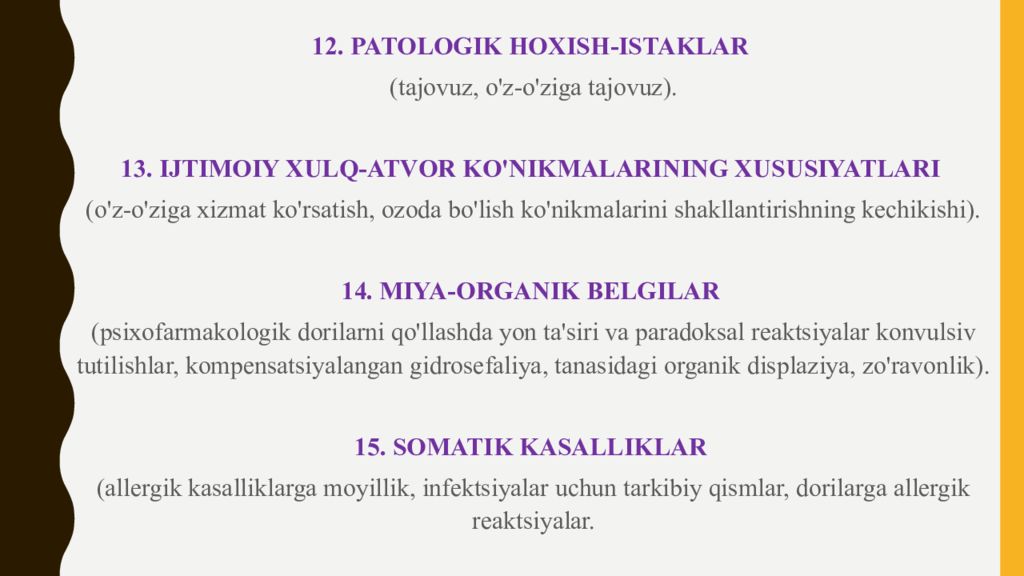 12. PATOLOGIK HOXISH-ISTAKLAR

(tajovuz, o'z-o'ziga tajovuz).

13. IJTIMOIY XULQ-ATVOR KO'NIKMALARINING XUSUSIYATLARI

(o'z-o'ziga xizmat ko'rsatish, ozoda bo'lish ko'nikmalarini shakllantirishning kechikishi).

14. MIYA-ORGANIK BELGILAR

(psixofarmakologik dorilarni qo'llashda yon ta'siri va paradoksal reaktsiyalar konvulsiv tutilishlar, kompensatsiyalangan gidrosefaliya, tanasidagi organik displaziya, zo'ravonlik).

15. SOMATIK KASALLIKLAR

(allergik kasalliklarga moyillik, infektsiyalar uchun tarkibiy qismlar, dorilarga allergik reaktsiyalar.